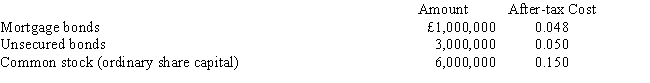 |  | Amount | After-tax Cost |
|---|---|---|
| Mortgage bonds | £1,000,000 | 0.048 |
| Unsecured bonds | 3,000,000 | 0.050 |
| Common stock (ordinary share capital) | 6,000,000 | 0.150 |